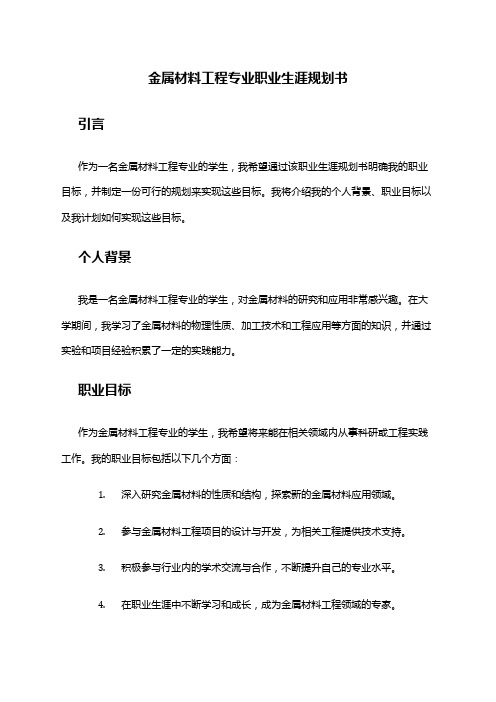 金属材料工程专业职业生涯规划书

引言

作为一名金属材料工程专业的学生，我希望通过该职业生涯规划书明确我的职业目标，并制定一份可行的规划来实现这些目标。我将介绍我的个人背景、职业目标以及我计划如何实现这些目标。

个人背景

我是一名金属材料工程专业的学生，对金属材料的研究和应用非常感兴趣。在大学期间，我学习了金属材料的物理性质、加工技术和工程应用等方面的知识，并通过实验和项目经验积累了一定的实践能力。

职业目标

作为金属材料工程专业的学生，我希望将来能在相关领域内从事科研或工程实践工作。我的职业目标包括以下几个方面：

1. 深入研究金属材料的性质和结构，探索新的金属材料应用领域。

2. 参与金属材料工程项目的设计与开发，为相关工程提供技术支持。

3. 积极参与行业内的学术交流与合作，不断提升自己的专业水平。

4. 在职业生涯中不断学习和成长，成为金属材料工程领域的专家。